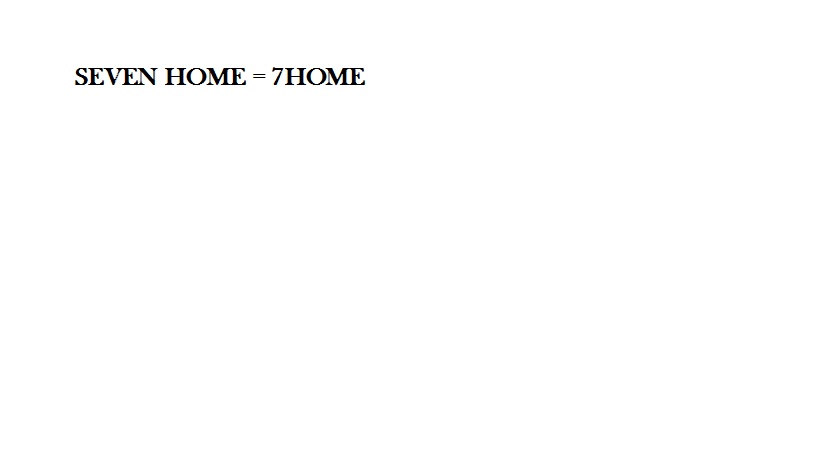 SEVEN HOME = 7HOME